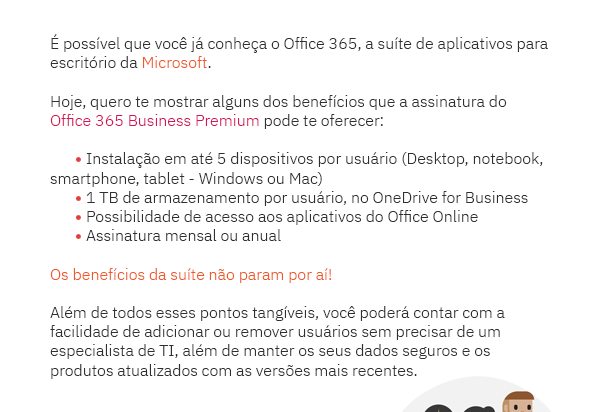 É possível que você já conheça o Office 365, a suíte de aplicativos para escritório da Microsoft.

Hoje, quero te mostrar alguns dos benefícios que a assinatura do Office 365 Business Premium pode te oferecer:

• Instalação em até 5 dispositivos por usuário (Desktop, notebook, smartphone, tablet - Windows ou Mac)
• 1 TB de armazenamento por usuário, no OneDrive for Business
• Possibilidade de acesso aos aplicativos do Office Online
• Assinatura mensal ou anual

Os benefícios da suíte não param por aí!

Além de todos esses pontos tangíveis, você poderá contar com a facilidade de adicionar ou remover usuários sem precisar de um especialista de TI, além de manter os seus dados seguros e os produtos atualizados com as versões mais recentes.